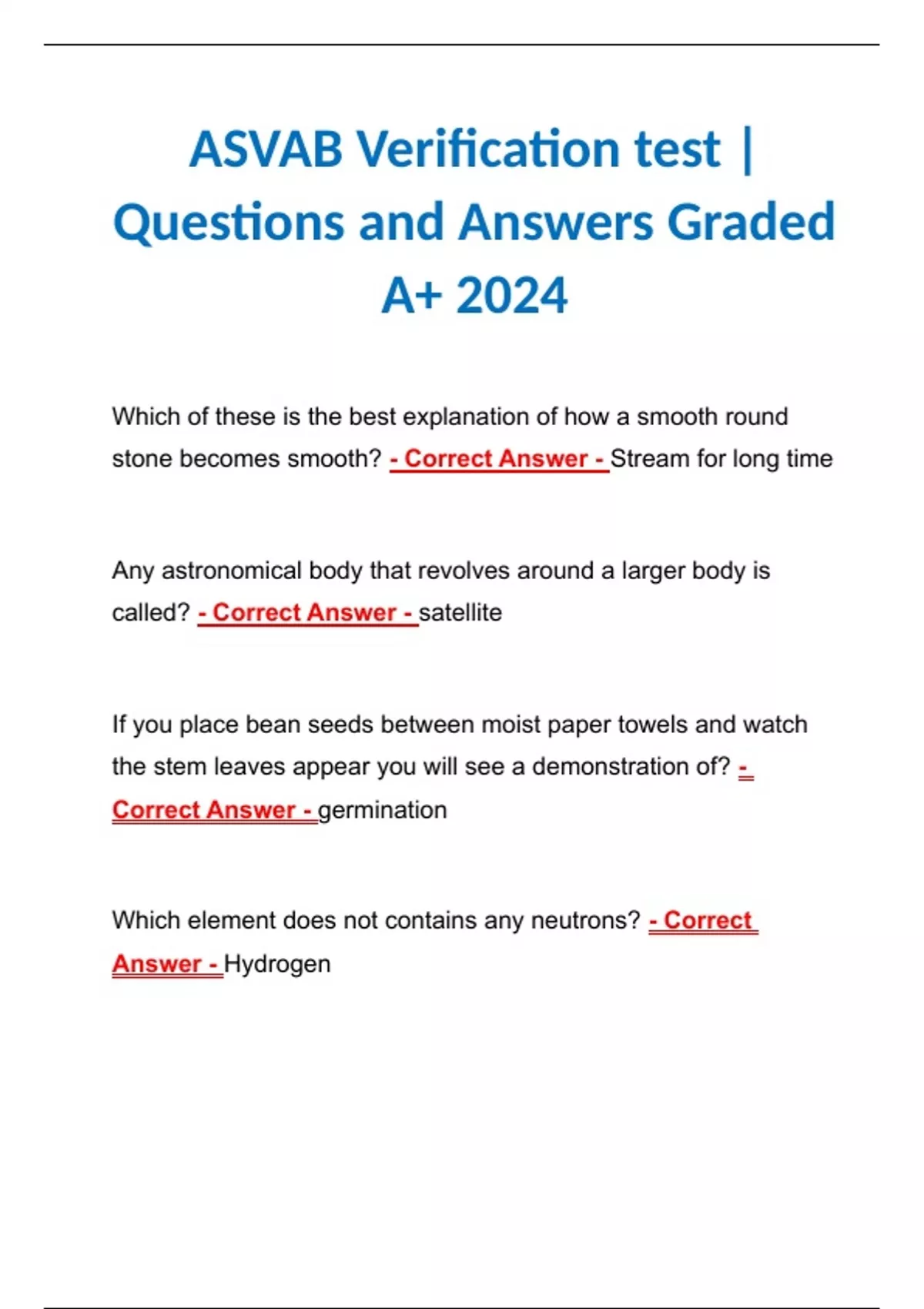 ASVAB Verification test | Questions and Answers Graded A+ 2024

Which of these is the best explanation of how a smooth round stone becomes smooth? - Correct Answer - Stream for long time

Any astronomical body that revolves around a larger body is called? - Correct Answer - satellite

If you place bean seeds between moist paper towels and watch the stem leaves appear you will see a demonstration of? - Correct Answer - germination

Which element does not contains any neutrons? - Correct Answer - Hydrogen